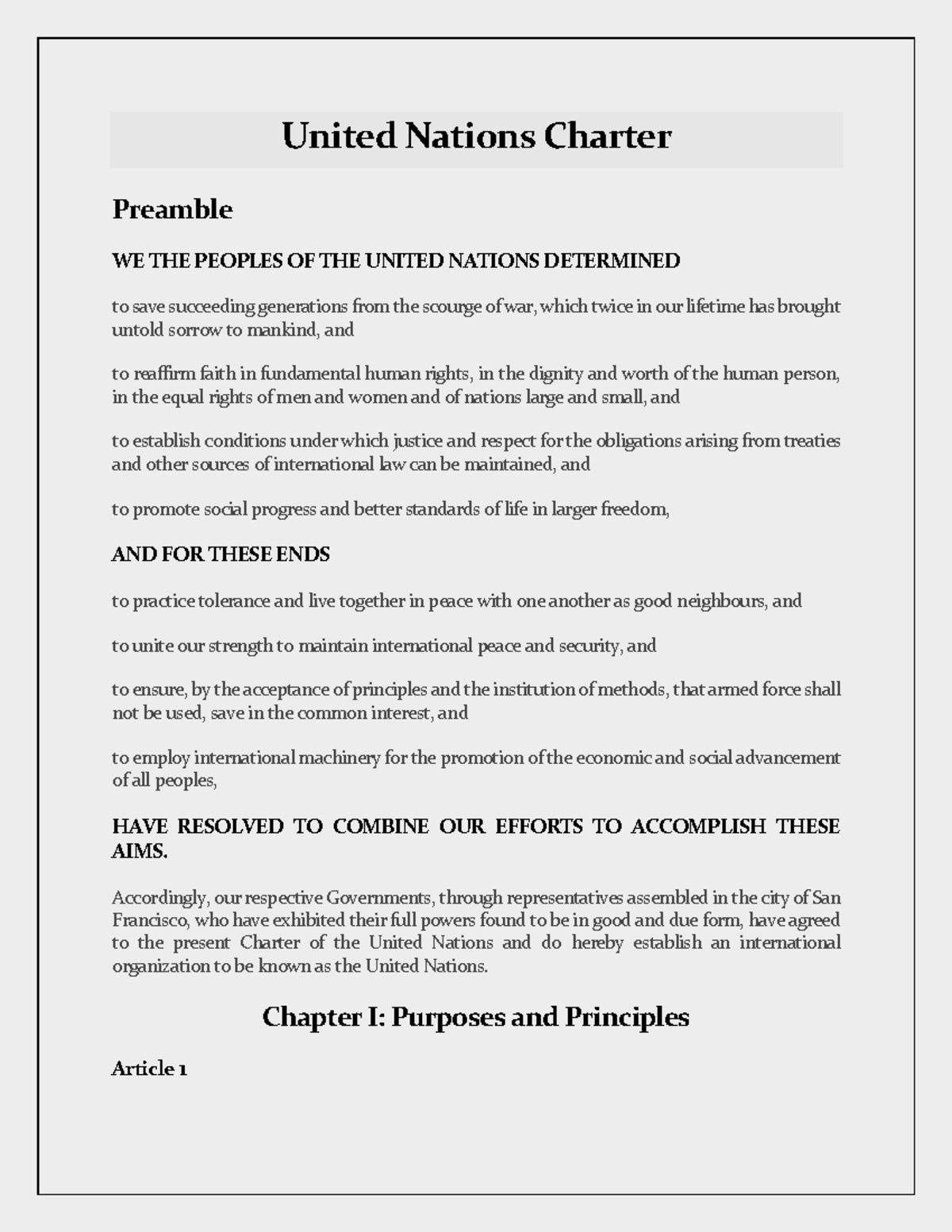 United Nations Charter

Preamble

WE THE PEOPLES OF THE UNITED NATIONS DETERMINED

to save succeeding generations from the scourge of war, which twice in our lifetime has brought untold sorrow to mankind, and

to reaffirm faith in fundamental human rights, in the dignity and worth of the human person, in the equal rights of men and women and of nations large and small, and

to establish conditions under which justice and respect for the obligations arising from treaties and other sources of international law can be maintained, and

to promote social progress and better standards of life in larger freedom,

AND FOR THESE ENDS

to practice tolerance and live together in peace with one another as good neighbours, and

to unite our strength to maintain international peace and security, and

to ensure, by the acceptance of principles and the institution of methods, that armed force shall not be used, save in the common interest, and

to employ international machinery for the promotion of the economic and social advancement of all peoples,

HAVE RESOLVED TO COMBINE OUR EFFORTS TO ACCOMPLISH THESE AIMS.

Accordingly, our respective Governments, through representatives assembled in the city of San Francisco, who have exhibited their full powers found to be in good and due form, have agreed to the present Charter of the United Nations and do hereby establish an international organization to be known as the United Nations.

Chapter I: Purposes and Principles

Article 1